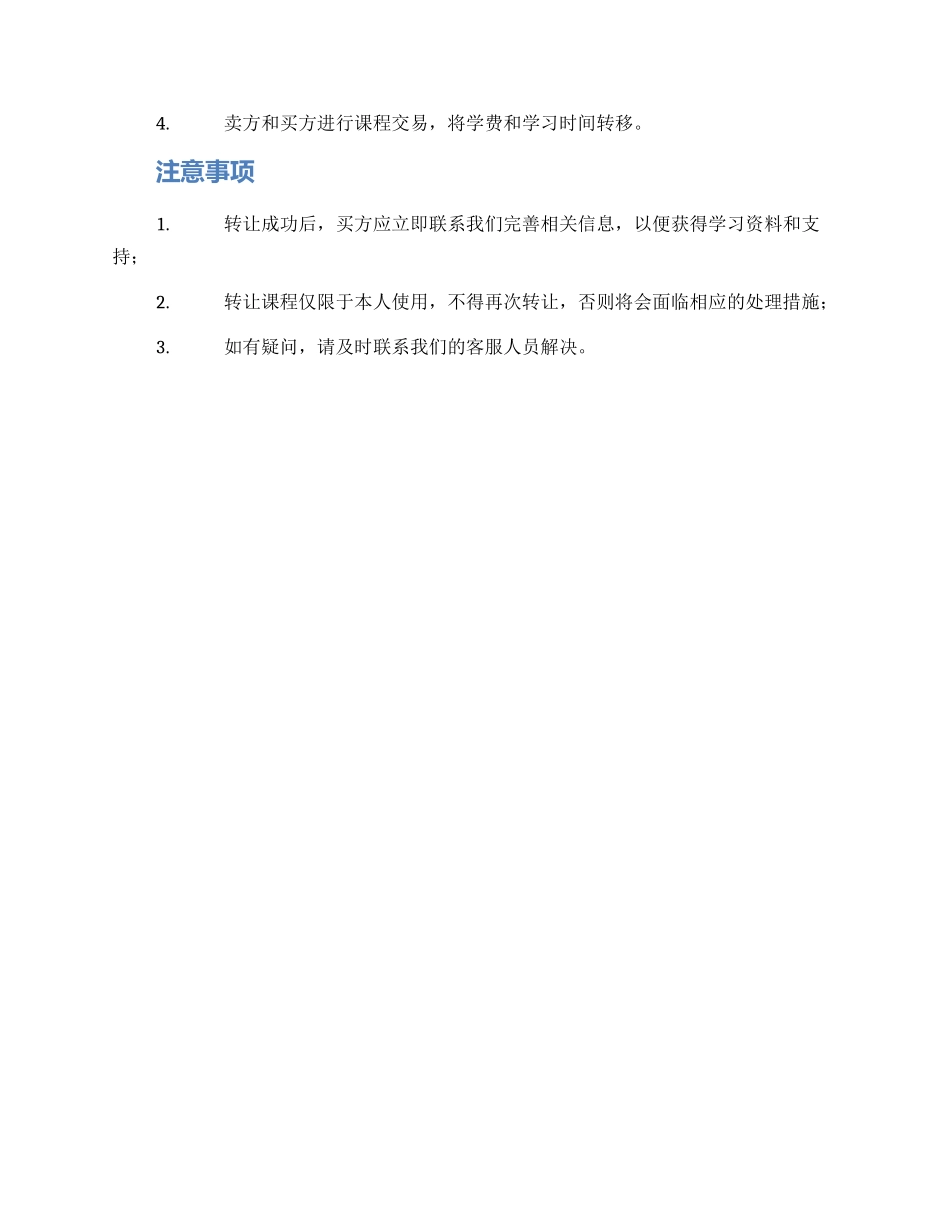 4. 卖方和买方进行课程交易，将学费和学习时间转移。

注意事项

1. 转让成功后，买方应立即联系我们完善相关信息，以便获得学习资料和支持；

2. 转让课程仅限于本人使用，不得再次转让，否则将会面临相应的处理措施；

3. 如有疑问，请及时联系我们的客服人员解决。